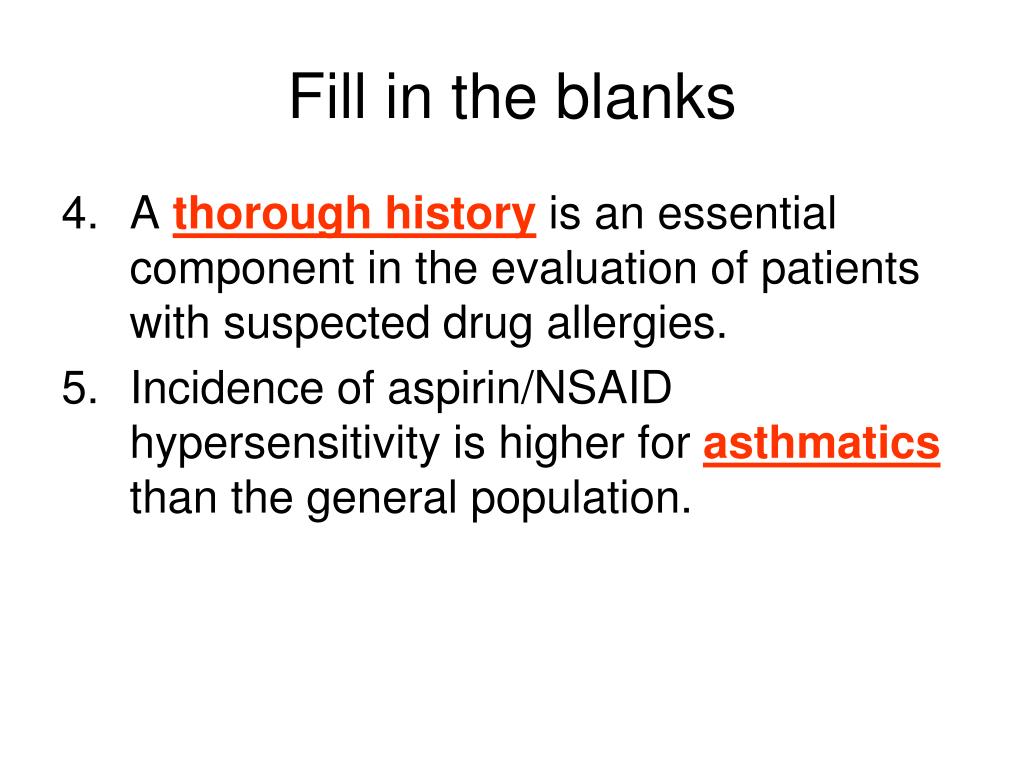 Fill in the blanks

4. A thorough history is an essential component in the evaluation of patients with suspected drug allergies.
5. Incidence of aspirin/NSAID hypersensitivity is higher for asthmatics than the general population.